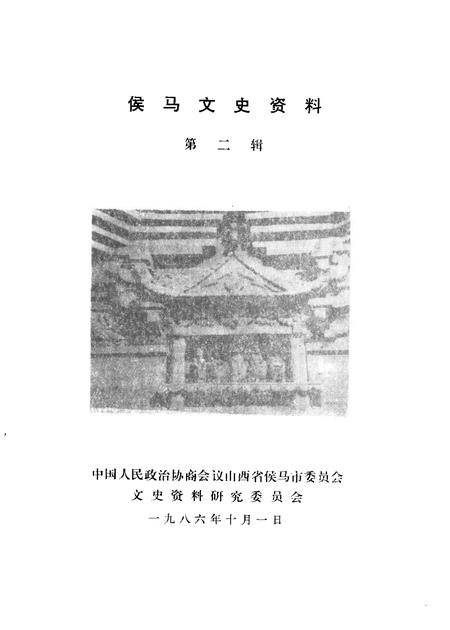 侯马文史资料

第二辑

中国人民政治协商会议山西省侯马市委员会
文史资料研究委员会
一九八六年十月一日